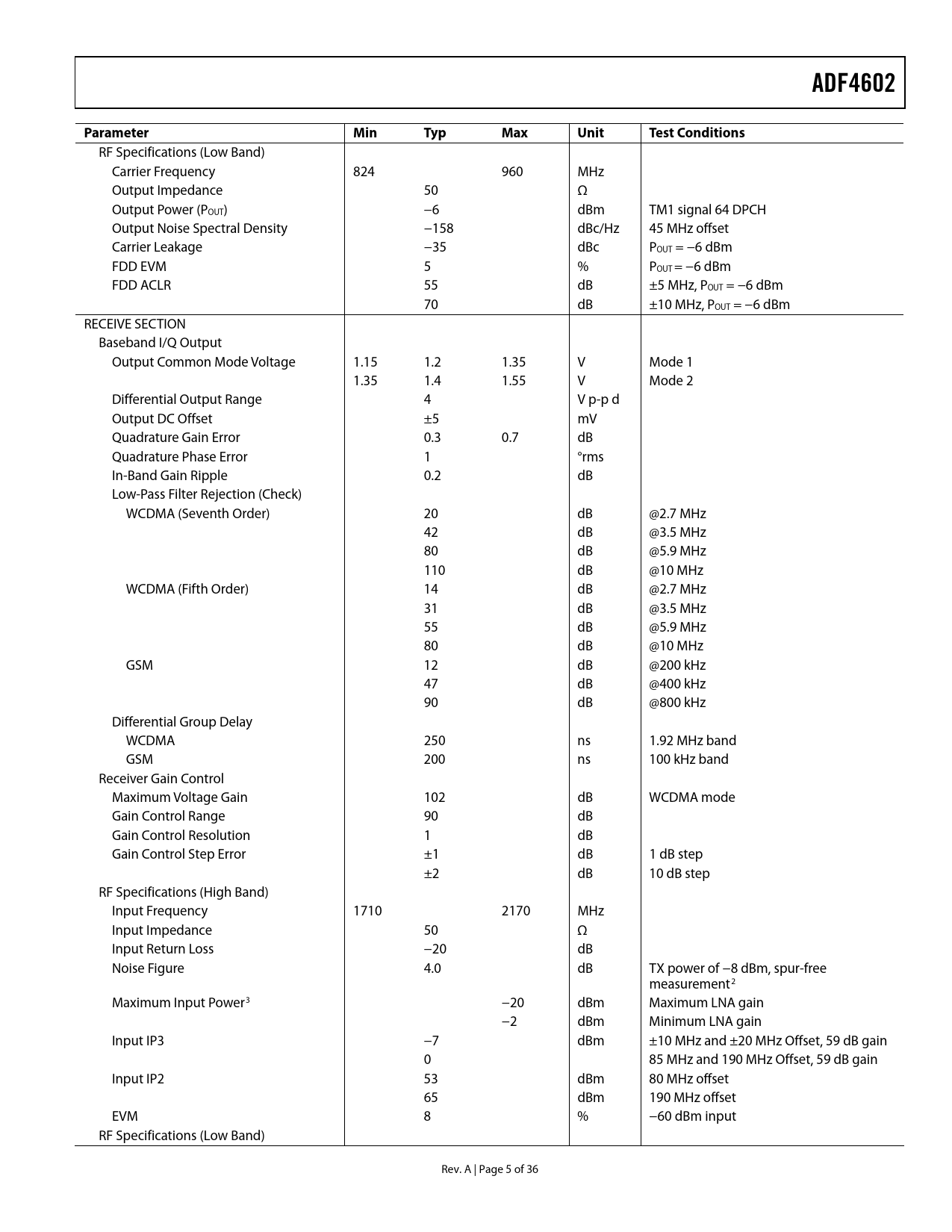 ADF4602

| Parameter | Min | Typ | Max | Unit | Test Conditions |
|---|---|---|---|---|---|
| RF Specifications (Low Band) | | | | | |
| Carrier Frequency | 824 | | 960 | MHz | |
| Output Impedance | | 50 | | Ω | |
| Output Power ($P_{OUT}$) | | −6 | | dBm | TM1 signal 64 DPCH |
| Output Noise Spectral Density | | −158 | | dBc/Hz | 45 MHz offset |
| Carrier Leakage | | −35 | | dBc | $P_{OUT}$ = −6 dBm |
| FDD EVM | | 5 | | % | $P_{OUT}$ = −6 dBm |
| FDD ACLR | | 55 | | dB | ±5 MHz, $P_{OUT}$ = −6 dBm |
| | | 70 | | dB | ±10 MHz, $P_{OUT}$ = −6 dBm |
| RECEIVE SECTION | | | | | |
| Baseband I/Q Output | | | | | |
| Output Common Mode Voltage | 1.15 | 1.2 | 1.35 | V | Mode 1 |
| | 1.35 | 1.4 | 1.55 | V | Mode 2 |
| Differential Output Range | | 4 | | V p-p d | |
| Output DC Offset | | ±5 | | mV | |
| Quadrature Gain Error | | 0.3 | 0.7 | dB | |
| Quadrature Phase Error | | 1 | | °rms | |
| In-Band Gain Ripple | | 0.2 | | dB | |
| Low-Pass Filter Rejection (Check) | | | | | |
| WCDMA (Seventh Order) | | 20 | | dB | @2.7 MHz |
| | | 42 | | dB | @3.5 MHz |
| | | 80 | | dB | @5.9 MHz |
| | | 110 | | dB | @10 MHz |
| WCDMA (Fifth Order) | | 14 | | dB | @2.7 MHz |
| | | 31 | | dB | @3.5 MHz |
| | | 55 | | dB | @5.9 MHz |
| | | 80 | | dB | @10 MHz |
| GSM | | 12 | | dB | @200 kHz |
| | | 47 | | dB | @400 kHz |
| | | 90 | | dB | @800 kHz |
| Differential Group Delay | | | | | |
| WCDMA | | 250 | | ns | 1.92 MHz band |
| GSM | | 200 | | ns | 100 kHz band |
| Receiver Gain Control | | | | | |
| Maximum Voltage Gain | | 102 | | dB | WCDMA mode |
| Gain Control Range | | 90 | | dB | |
| Gain Control Resolution | | 1 | | dB | |
| Gain Control Step Error | | ±1 | | dB | 1 dB step |
| | | ±2 | | dB | 10 dB step |
| RF Specifications (High Band) | | | | | |
| Input Frequency | 1710 | | 2170 | MHz | |
| Input Impedance | | 50 | | Ω | |
| Input Return Loss | | −20 | | dB | |
| Noise Figure | | 4.0 | | dB | TX power of −8 dBm, spur-free measurement$^2$ |
| Maximum Input Power$^3$ | | | −20 | dBm | Maximum LNA gain |
| | | | −2 | dBm | Minimum LNA gain |
| Input IP3 | | −7 | | dBm | ±10 MHz and ±20 MHz Offset, 59 dB gain |
| | | 0 | | | 85 MHz and 190 MHz Offset, 59 dB gain |
| Input IP2 | | 53 | | dBm | 80 MHz offset |
| | | 65 | | dBm | 190 MHz offset |
| EVM | | 8 | | % | −60 dBm input |
| RF Specifications (Low Band) | | | | | |

Rev. A | Page 5 of 36